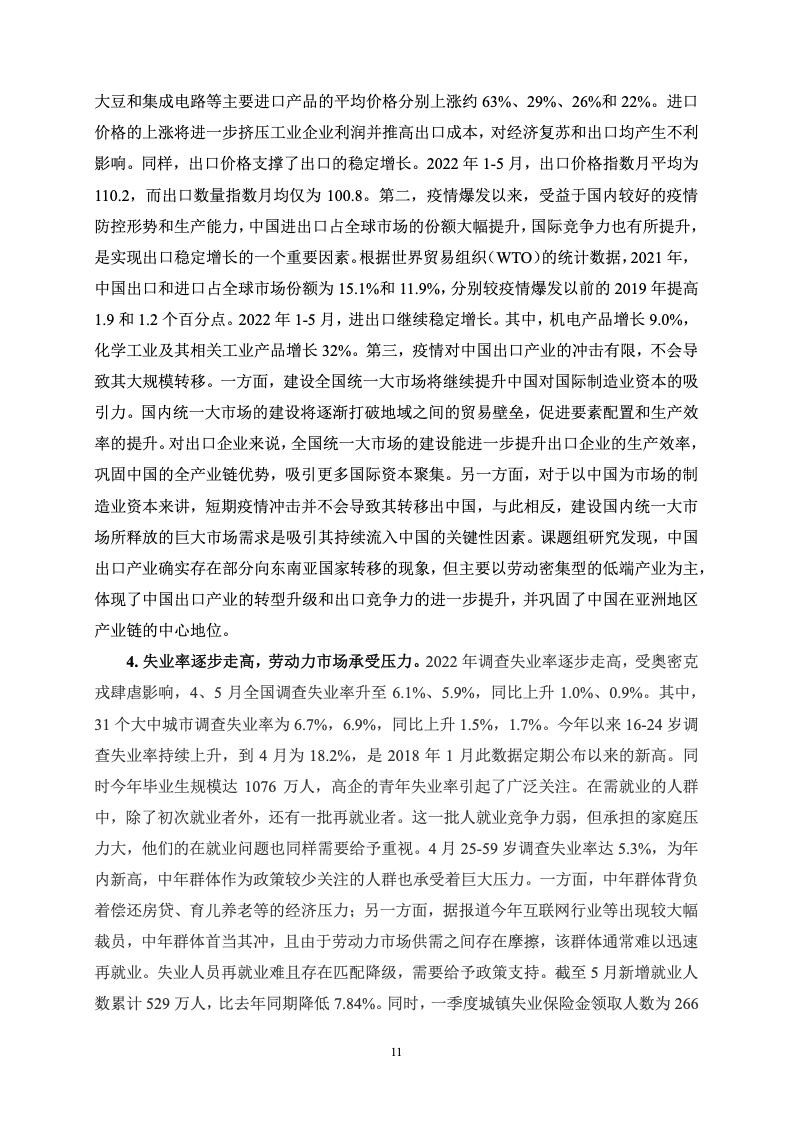 大豆和集成电路等主要进口产品的平均价格分别上涨约 63%、29%、26%和 22%。进口价格的上涨将进一步挤压工业企业利润并推高出口成本，对经济复苏和出口均产生不利影响。同样，出口价格支撑了出口的稳定增长。2022 年 1-5 月，出口价格指数月平均为 110.2，而出口数量指数月均仅为 100.8。第二，疫情爆发以来，受益于国内较好的疫情防控形势和生产能力，中国进出口占全球市场的份额大幅提升，国际竞争力也有所提升，是实现出口稳定增长的一个重要因素。根据世界贸易组织（WTO）的统计数据，2021 年，中国出口和进口占全球市场份额为 15.1%和 11.9%，分别较疫情爆发以前的 2019 年提高 1.9 和 1.2 个百分点。2022 年 1-5 月，进出口继续稳定增长。其中，机电产品增长 9.0%，化学工业及其相关工业产品增长 32%。第三，疫情对中国出口产业的冲击有限，不会导致其大规模转移。一方面，建设全国统一大市场将继续提升中国对国际制造业资本的吸引力。国内统一大市场的建设将逐渐打破地域之间的贸易壁垒，促进要素配置和生产效率的提升。对出口企业来说，全国统一大市场的建设能进一步提升出口企业的生产效率，巩固中国的全产业链优势，吸引更多国际资本聚集。另一方面，对于以中国为市场的制造业资本来讲，短期疫情冲击并不会导致其转移出中国，与此相反，建设国内统一大市场所释放的巨大市场需求是吸引其持续流入中国的关键性因素。课题组研究发现，中国出口产业确实存在部分向东南亚国家转移的现象，但主要以劳动密集型的低端产业为主，体现了中国出口产业的转型升级和出口竞争力的进一步提升，并巩固了中国在亚洲地区产业链的中心地位。

**4. 失业率逐步走高，劳动力市场承受压力。**2022 年调查失业率逐步走高，受奥密克戎肆虐影响，4、5 月全国调查失业率升至 6.1%、5.9%，同比上升 1.0%、0.9%。其中，31 个大中城市调查失业率为 6.7%，6.9%，同比上升 1.5%，1.7%。今年以来 16-24 岁调查失业率持续上升，到 4 月为 18.2%，是 2018 年 1 月此数据定期公布以来的新高。同时今年毕业生规模达 1076 万人，高企的青年失业率引起了广泛关注。在需就业的人群中，除了初次就业者外，还有一批再就业者。这一批人就业竞争力弱，但承担的家庭压力大，他们的在就业问题也同样需要给予重视。4 月 25-59 岁调查失业率达 5.3%，为年内新高，中年群体作为政策较少关注的人群也承受着巨大压力。一方面，中年群体背负着偿还房贷、育儿养老等的经济压力；另一方面，据报道今年互联网行业等出现较大幅裁员，中年群体首当其冲，且由于劳动力市场供需之间存在摩擦，该群体通常难以迅速再就业。失业人员再就业难且存在匹配降级，需要给予政策支持。截至 5 月新增就业人数累计 529 万人，比去年同期降低 7.84%。同时，一季度城镇失业保险金领取人数为 266

11